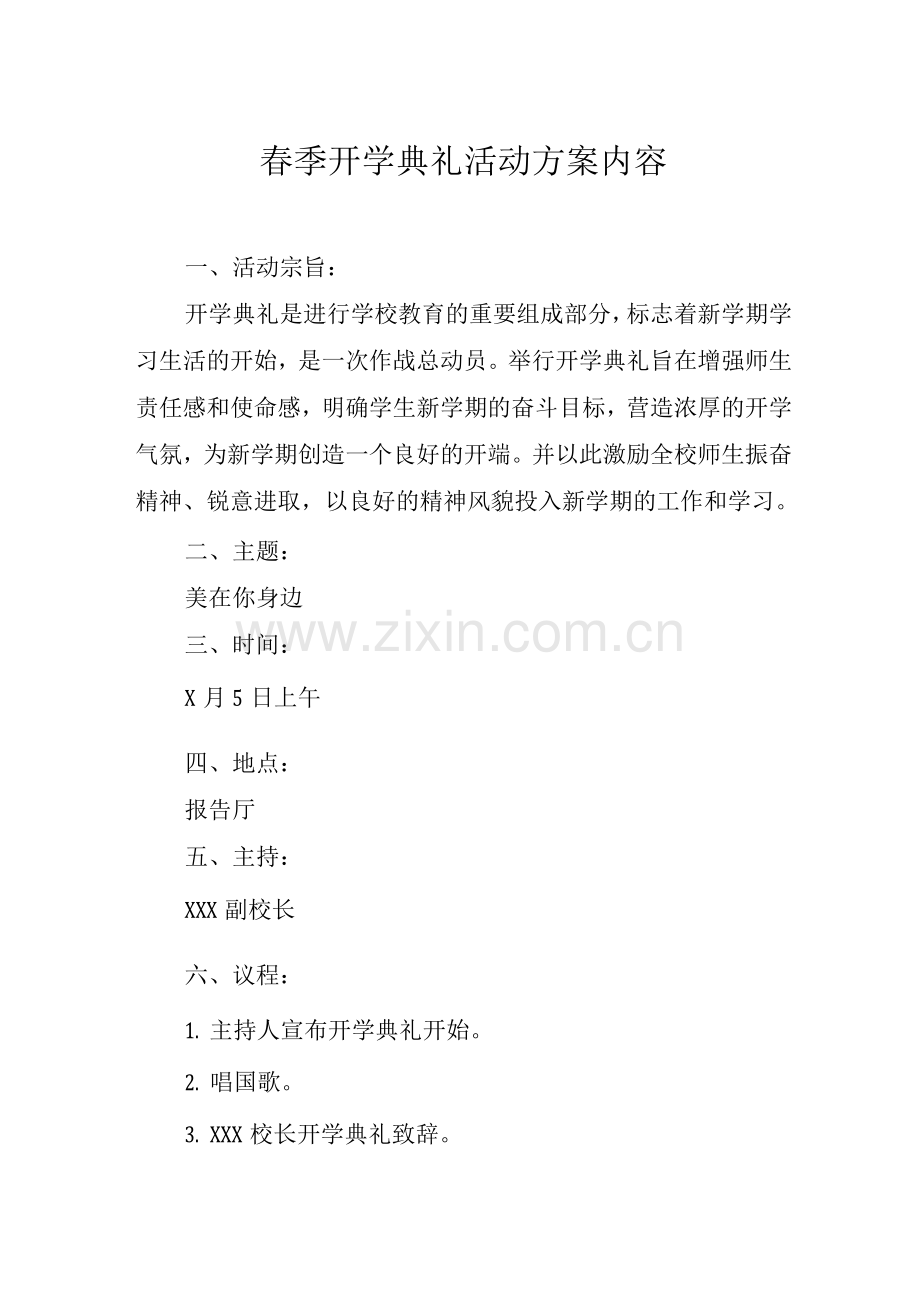 春季开学典礼活动方案内容

一、活动宗旨：

开学典礼是进行学校教育的重要组成部分，标志着新学期学习生活的开始，是一次作战总动员。举行开学典礼旨在增强师生责任感和使命感，明确学生新学期的奋斗目标，营造浓厚的开学气氛，为新学期创造一个良好的开端。并以此激励全校师生振奋精神、锐意进取，以良好的精神风貌投入新学期的工作和学习。

二、主题：

美在你身边

三、时间：

X月5日上午

四、地点：

报告厅

五、主持：

XXX副校长

六、议程：

1.主持人宣布开学典礼开始。

2.唱国歌。

3.XXX校长开学典礼致辞。

www.zixin.com.cn